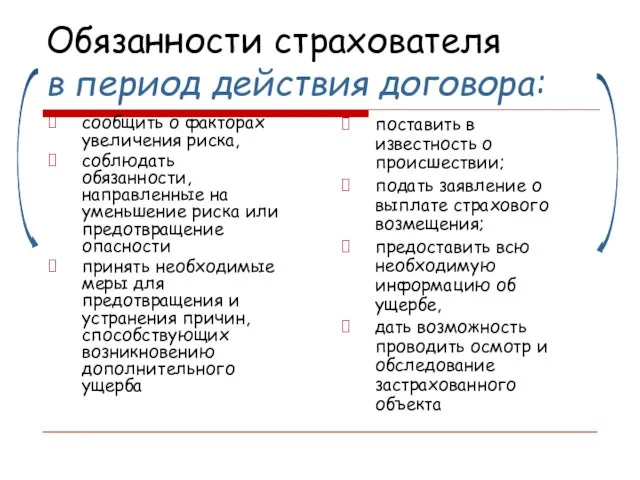 Обязанности страхователя
в период действия договора:

сообщить о факторах увеличения риска,

соблюдать обязанности, направленные на уменьшение риска или предотвращение опасности

принять необходимые меры для предотвращения и устранения причин, способствующих возникновению дополнительного ущерба

поставить в известность о происшествии;

подать заявление о выплате страхового возмещения;

предоставить всю необходимую информацию об ущербе,

дать возможность проводить осмотр и обследование застрахованного объекта